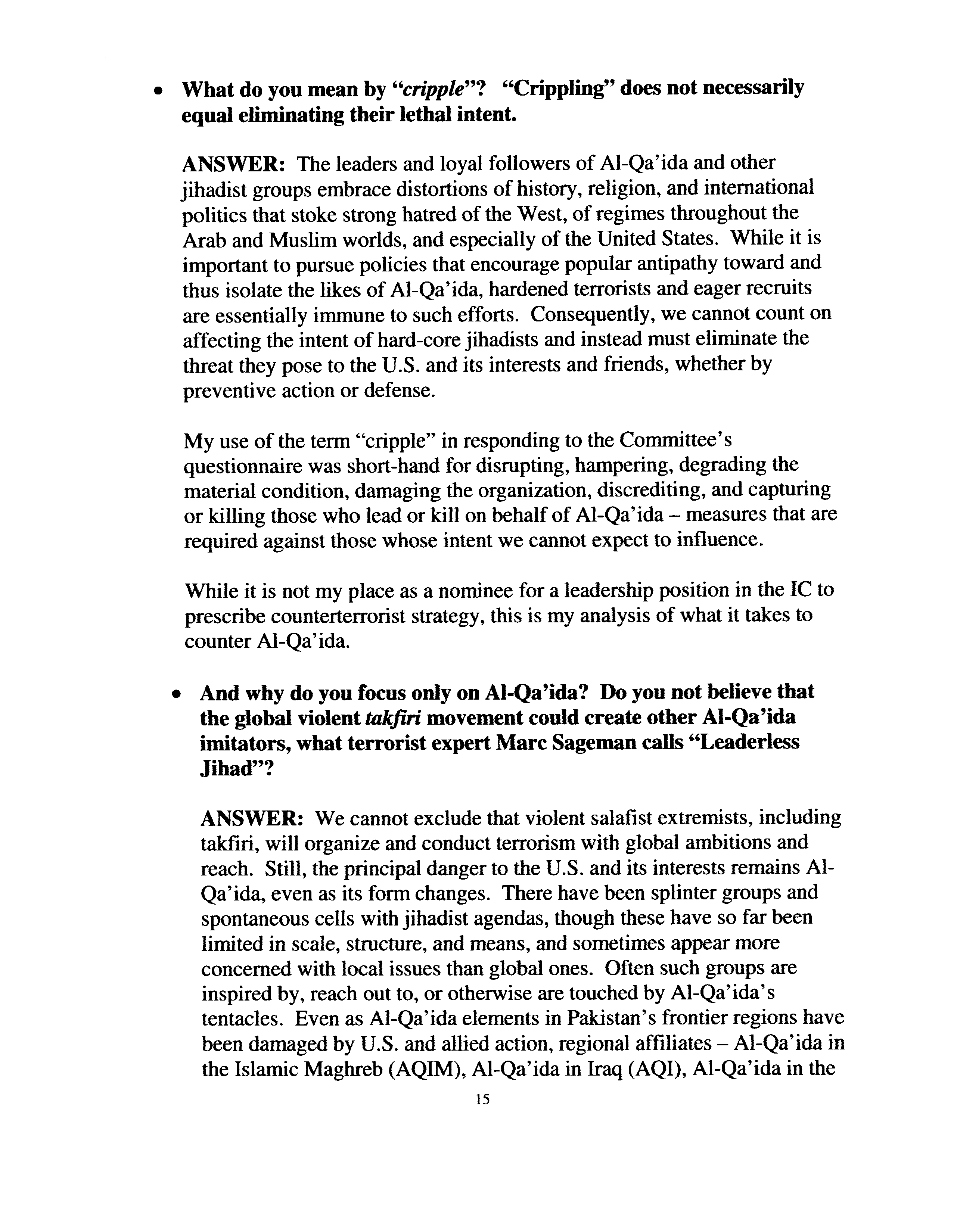 • What do you mean by "cripple"? "Crippling" does not necessarily equal eliminating their lethal intent.

ANSWER: The leaders and loyal followers of Al-Qa'ida and other jihadist groups embrace distortions of history, religion, and international politics that stoke strong hatred of the West, of regimes throughout the Arab and Muslim worlds, and especially of the United States. While it is important to pursue policies that encourage popular antipathy toward and thus isolate the likes of Al-Qa'ida, hardened terrorists and eager recruits are essentially immune to such efforts. Consequently, we cannot count on affecting the intent of hard-core jihadists and instead must eliminate the threat they pose to the U.S. and its interests and friends, whether by preventive action or defense.

My use of the term "cripple" in responding to the Committee's questionnaire was short-hand for disrupting, hampering, degrading the material condition, damaging the organization, discrediting, and capturing or killing those who lead or kill on behalf of Al-Qa'ida – measures that are required against those whose intent we cannot expect to influence.

While it is not my place as a nominee for a leadership position in the IC to prescribe counterterrorist strategy, this is my analysis of what it takes to counter Al-Qa'ida.

• And why do you focus only on Al-Qa'ida? Do you not believe that the global violent takfiri movement could create other Al-Qa'ida imitators, what terrorist expert Marc Sageman calls "Leaderless Jihad"?

ANSWER: We cannot exclude that violent salafist extremists, including takfiri, will organize and conduct terrorism with global ambitions and reach. Still, the principal danger to the U.S. and its interests remains Al-Qa'ida, even as its form changes. There have been splinter groups and spontaneous cells with jihadist agendas, though these have so far been limited in scale, structure, and means, and sometimes appear more concerned with local issues than global ones. Often such groups are inspired by, reach out to, or otherwise are touched by Al-Qa'ida's tentacles. Even as Al-Qa'ida elements in Pakistan's frontier regions have been damaged by U.S. and allied action, regional affiliates – Al-Qa'ida in the Islamic Maghreb (AQIM), Al-Qa'ida in Iraq (AQI), Al-Qa'ida in the

15